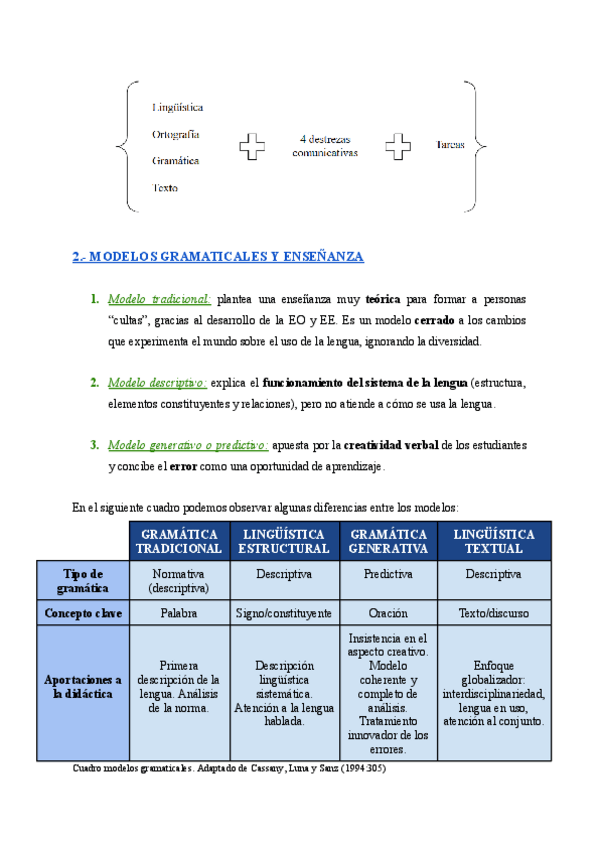 Lingüística
Ortografía
Gramática
Texto

4 destrezas comunicativas

Tareas

2.- MODELOS GRAMATICALES Y ENSEÑANZA

1. Modelo tradicional: plantea una enseñanza muy teórica para formar a personas "cultas", gracias al desarrollo de la EO y EE. Es un modelo cerrado a los cambios que experimenta el mundo sobre el uso de la lengua, ignorando la diversidad.

2. Modelo descriptivo: explica el funcionamiento del sistema de la lengua (estructura, elementos constituyentes y relaciones), pero no atiende a cómo se usa la lengua.

3. Modelo generativo o predictivo: apuesta por la creatividad verbal de los estudiantes y concibe el error como una oportunidad de aprendizaje.

En el siguiente cuadro podemos observar algunas diferencias entre los modelos:

| | GRAMÁTICA TRADICIONAL | LINGÜÍSTICA ESTRUCTURAL | GRAMÁTICA GENERATIVA | LINGÜÍSTICA TEXTUAL |
|---|---|---|---|---|
| Tipo de gramática | Normativa (descriptiva) | Descriptiva | Predictiva | Descriptiva |
| Concepto clave | Palabra | Signo/constituyente | Oración | Texto/discurso |
| Aportaciones a la didáctica | Primera descripción de la lengua. Análisis de la norma. | Descripción lingüística sistemática. Atención a la lengua hablada. | Insistencia en el aspecto creativo. Modelo coherente y completo de análisis. Tratamiento innovador de los errores. | Enfoque globalizador: interdisciplinariedad, lengua en uso, atención al conjunto. |

Cuadro modelos gramaticales. Adaptado de Cassany, Luna y Sanz (1994:305)